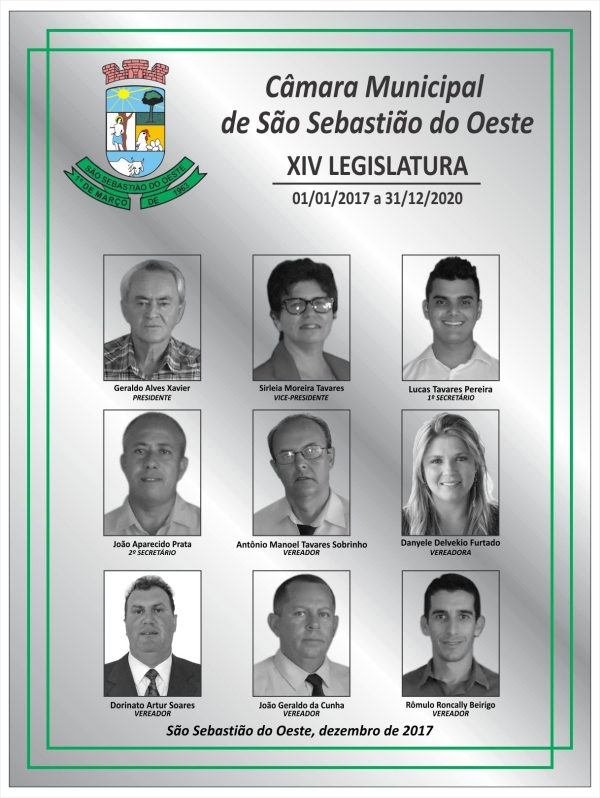 SÃO SEBASTIÃO DO OESTE
1º DE MARÇO DE 1963

Câmara Municipal
de São Sebastião do Oeste

XIV LEGISLATURA
01/01/2017 a 31/12/2020

Geraldo Alves Xavier
PRESIDENTE

Sirleia Moreira Tavares
VICE-PRESIDENTE

Lucas Tavares Pereira
1º SECRETÁRIO

João Aparecido Prata
2º SECRETÁRIO

Antônio Manoel Tavares Sobrinho
VEREADOR

Danyele Delvekio Furtado
VEREADORA

Dorinato Artur Soares
VEREADOR

João Geraldo da Cunha
VEREADOR

Rômulo Roncally Beirigo
VEREADOR

São Sebastião do Oeste, dezembro de 2017